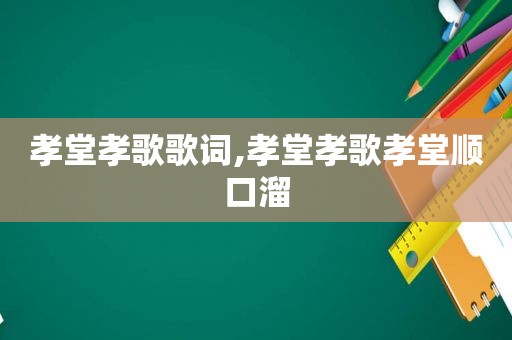 孝堂孝歌歌词,孝堂孝歌孝堂顺口溜